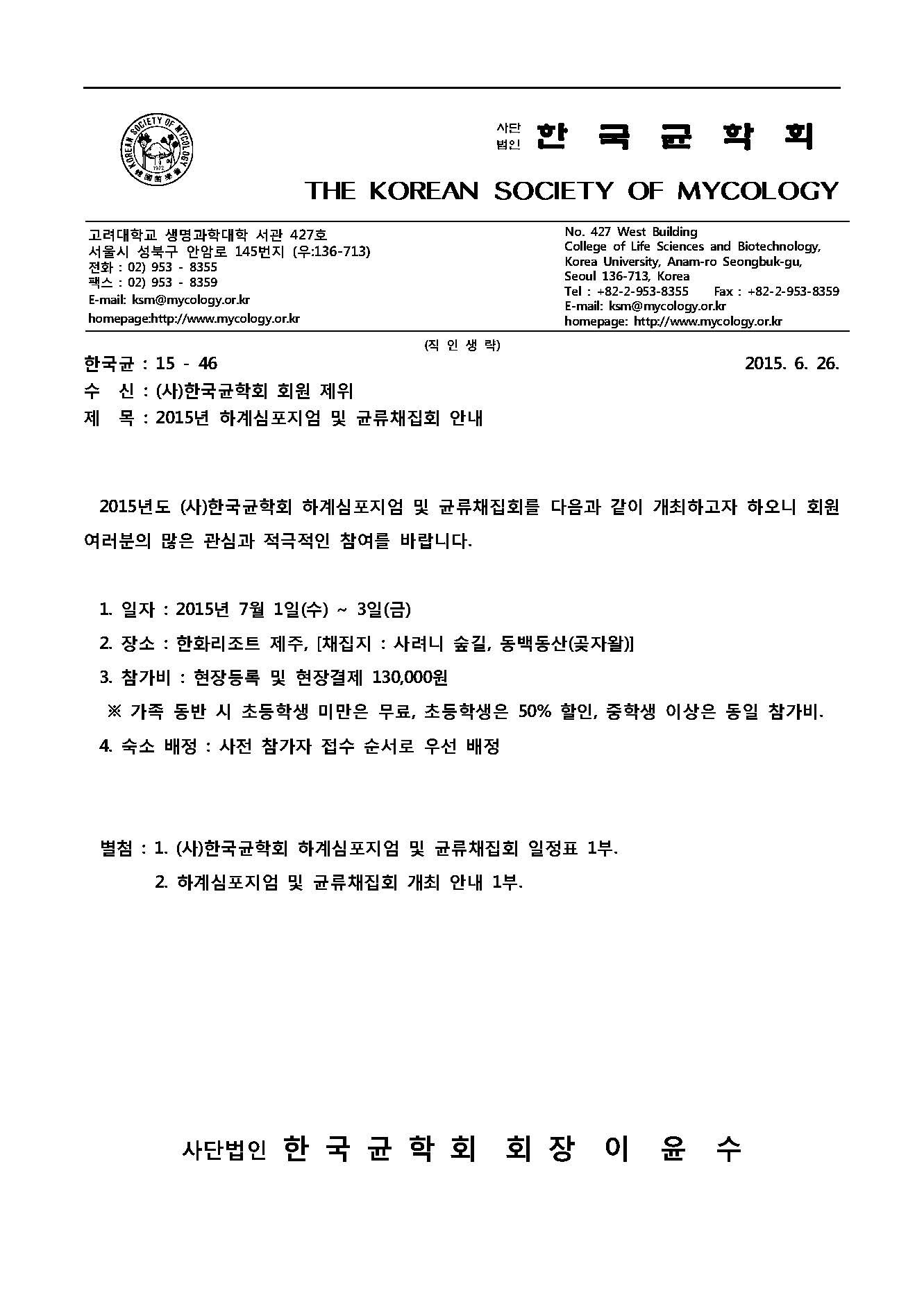 KOREAN SOCIETY OF MYCOLOGY
1972
韓國菌學會

사단 법인 한 국 균 학 회

THE KOREAN SOCIETY OF MYCOLOGY

고려대학교 생명과학대학 서관 427호
서울시 성북구 안암로 145번지 (우:136-713)
전화 : 02) 953 - 8355
팩스 : 02) 953 - 8359
E-mail: ksm@mycology.or.kr
homepage:http://www.mycology.or.kr

No. 427 West Building
College of Life Sciences and Biotechnology,
Korea University, Anam-ro Seongbuk-gu,
Seoul 136-713, Korea
Tel : +82-2-953-8355 Fax : +82-2-953-8359
E-mail: ksm@mycology.or.kr
homepage: http://www.mycology.or.kr

(직 인 생 략)

한국균 : 15 - 46 2015. 6. 26.

수 신 : (사)한국균학회 회원 제위

제 목 : 2015년 하계심포지엄 및 균류채집회 안내

2015년도 (사)한국균학회 하계심포지엄 및 균류채집회를 다음과 같이 개최하고자 하오니 회원 여러분의 많은 관심과 적극적인 참여를 바랍니다.

1. 일자 : 2015년 7월 1일(수) ~ 3일(금)
2. 장소 : 한화리조트 제주, [채집지 : 사려니 숲길, 동백동산(곶자왈)]
3. 참가비 : 현장등록 및 현장결제 130,000원
※ 가족 동반 시 초등학생 미만은 무료, 초등학생은 50% 할인, 중학생 이상은 동일 참가비.
4. 숙소 배정 : 사전 참가자 접수 순서로 우선 배정

별첨 : 1. (사)한국균학회 하계심포지엄 및 균류채집회 일정표 1부.
2. 하계심포지엄 및 균류채집회 개최 안내 1부.

사단법인 한 국 균 학 회 회 장 이 윤 수